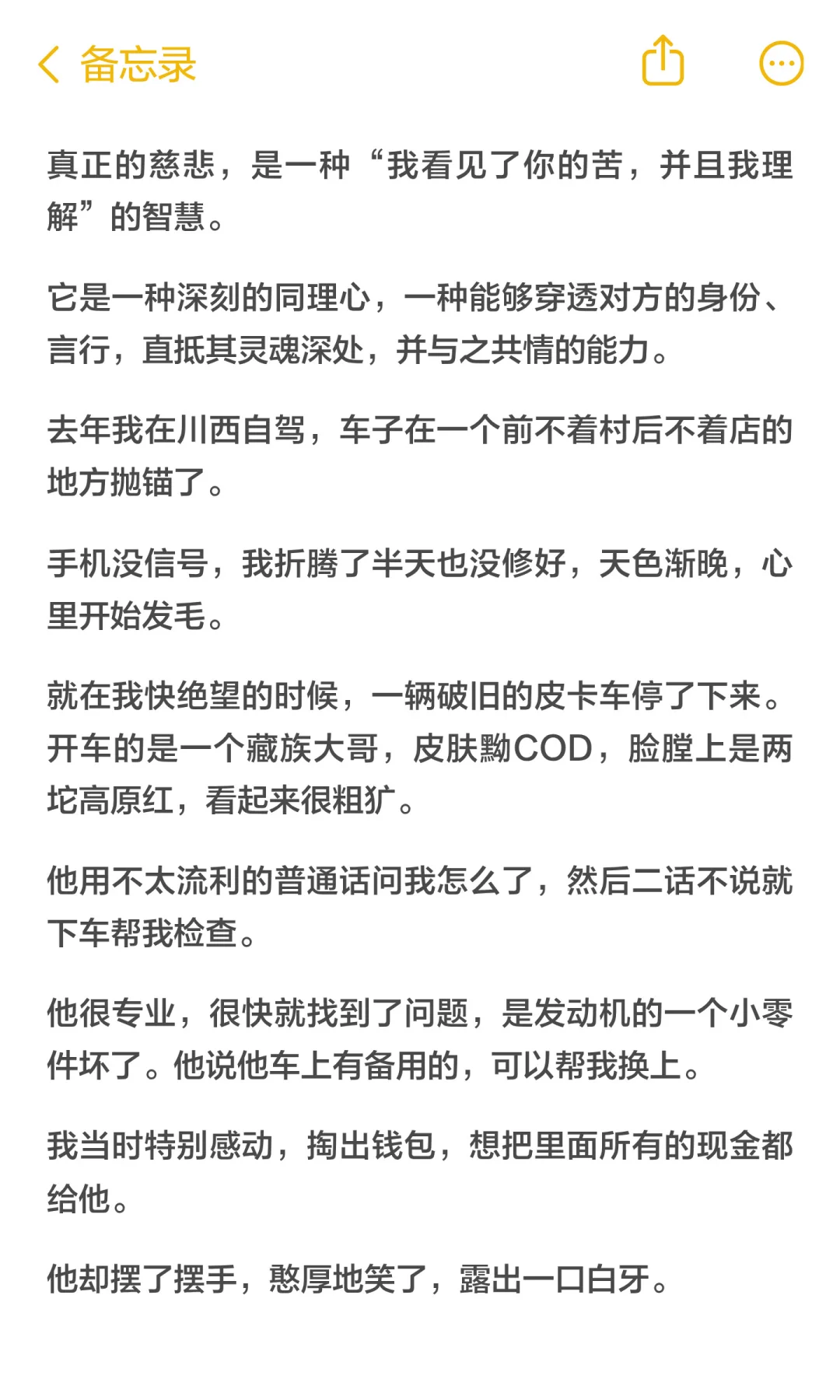 备忘录

真正的慈悲，是一种“我看见了你的苦，并且我理解”的智慧。

它是一种深刻的同理心，一种能够穿透对方的身份、言行，直抵其灵魂深处，并与之共情的能力。

去年我在川西自驾，车子在一个前不着村后不着店的地方抛锚了。

手机没信号，我折腾了半天也没修好，天色渐晚，心里开始发毛。

就在我快绝望的时候，一辆破旧的皮卡车停了下来。开车的是一个藏族大哥，皮肤黝COD，脸膛上是两坨高原红，看起来很粗犷。

他用不太流利的普通话问我怎么了，然后二话不说就下车帮我检查。

他很专业，很快就找到了问题，是发动机的一个小零件坏了。他说他车上有备用的，可以帮我换上。

我当时特别感动，掏出钱包，想把里面所有的现金都给他。

他却摆了摆手，憨厚地笑了，露出一口白牙。